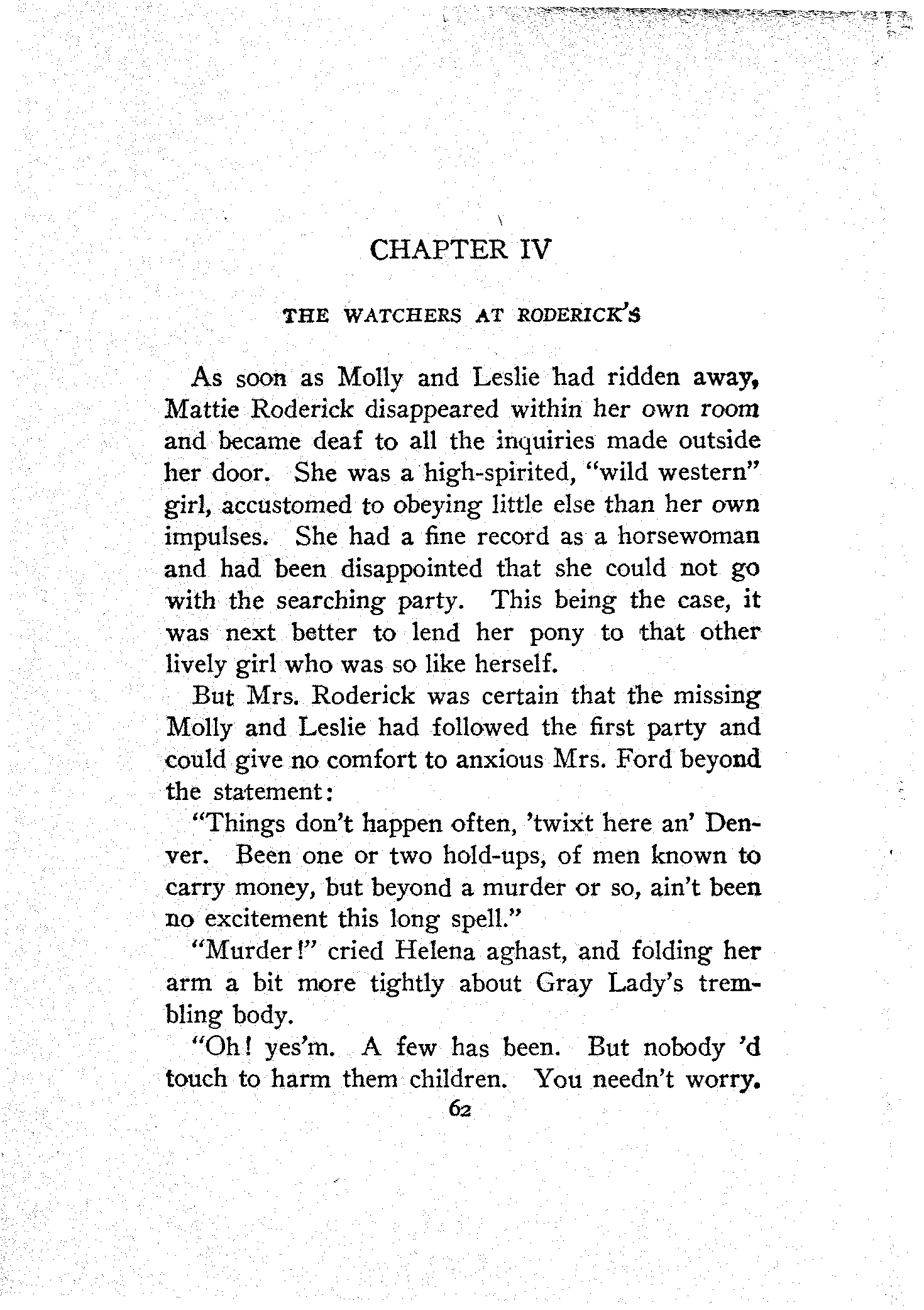 CHAPTER IV

THE WATCHERS AT RODERICK'S

As soon as Molly and Leslie had ridden away, Mattie Roderick disappeared within her own room and became deaf to all the inquiries made outside her door. She was a high-spirited, "wild western" girl, accustomed to obeying little else than her own impulses. She had a fine record as a horsewoman and had been disappointed that she could not go with the searching party. This being the case, it was next better to lend her pony to that other lively girl who was so like herself.

But Mrs. Roderick was certain that the missing Molly and Leslie had followed the first party and could give no comfort to anxious Mrs. Ford beyond the statement:

"Things don't happen often, 'twixt here an' Denver. Been one or two hold-ups, of men known to carry money, but beyond a murder or so, ain't been no excitement this long spell."

"Murder!" cried Helena aghast, and folding her arm a bit more tightly about Gray Lady's trembling body.

"Oh! yes'm. A few has been. But nobody 'd touch to harm them children. You needn't worry.

62